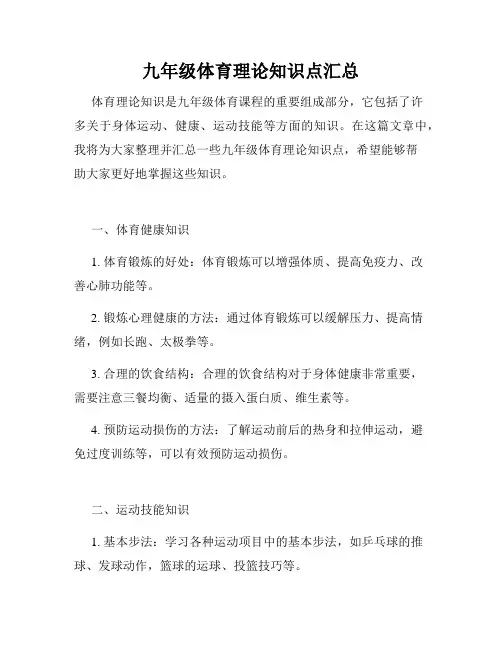 九年级体育理论知识点汇总

体育理论知识是九年级体育课程的重要组成部分，它包括了许多关于身体运动、健康、运动技能等方面的知识。在这篇文章中，我将为大家整理并汇总一些九年级体育理论知识点，希望能够帮助大家更好地掌握这些知识。

一、体育健康知识

1. 体育锻炼的好处：体育锻炼可以增强体质、提高免疫力、改善心肺功能等。

2. 锻炼心理健康的方法：通过体育锻炼可以缓解压力、提高情绪，例如长跑、太极拳等。

3. 合理的饮食结构：合理的饮食结构对于身体健康非常重要，需要注意三餐均衡、适量的摄入蛋白质、维生素等。

4. 预防运动损伤的方法：了解运动前后的热身和拉伸运动，避免过度训练等，可以有效预防运动损伤。

二、运动技能知识

1. 基本步法：学习各种运动项目中的基本步法，如乒乓球的推球、发球动作，篮球的运球、投篮技巧等。